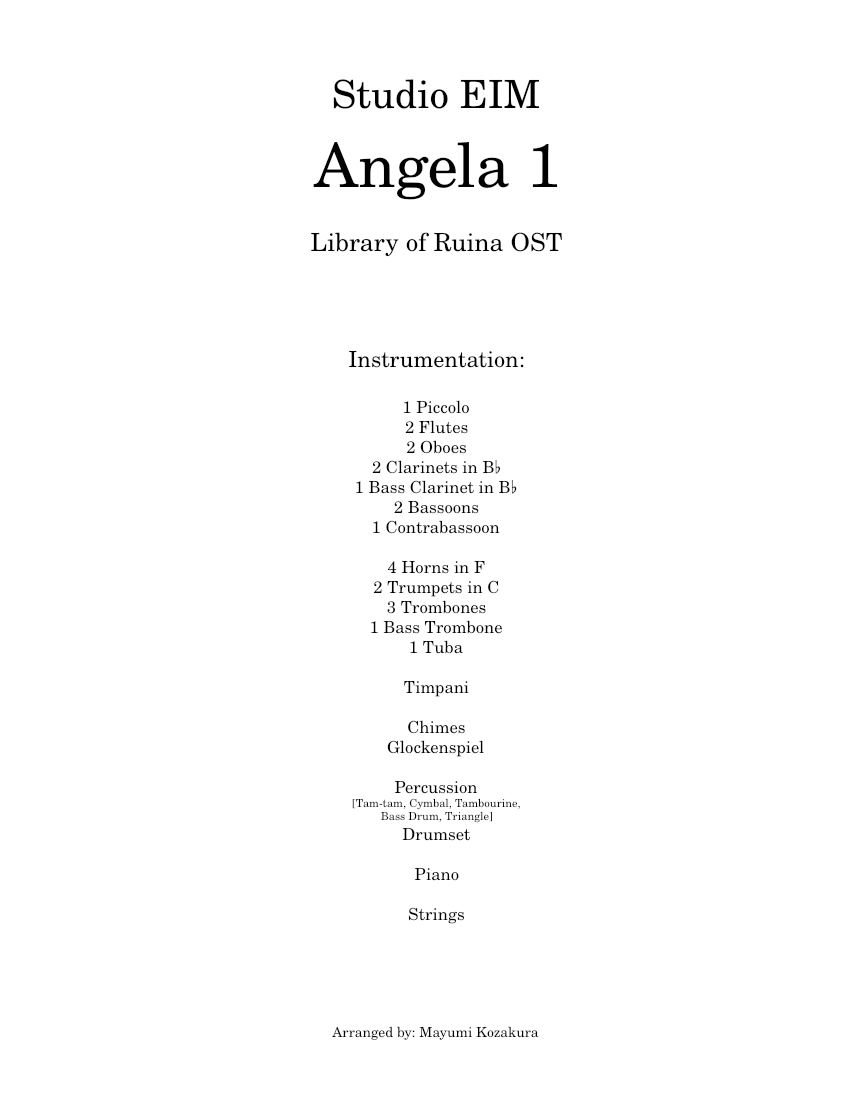 Studio EIM

Angela 1

Library of Ruina OST

Instrumentation:

1 Piccolo
2 Flutes
2 Oboes
2 Clarinets in B♭
1 Bass Clarinet in B♭
2 Bassoons
1 Contrabassoon

4 Horns in F
2 Trumpets in C
3 Trombones
1 Bass Trombone
1 Tuba

Timpani

Chimes
Glockenspiel

Percussion
[Tam-tam, Cymbal, Tambourine, Bass Drum, Triangle]
Drumset

Piano

Strings

Arranged by: Mayumi Kozakura